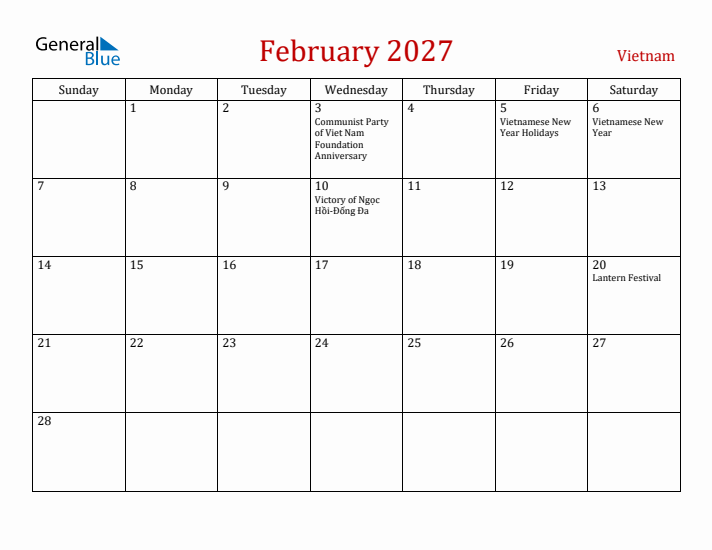 General Blue

February 2027

Vietnam

| Sunday | Monday | Tuesday | Wednesday | Thursday | Friday | Saturday |
|---|---|---|---|---|---|---|
| | 1 | 2 | 3 Communist Party of Viet Nam Foundation Anniversary | 4 | 5 Vietnamese New Year Holidays | 6 Vietnamese New Year |
| 7 | 8 | 9 | 10 Victory of Ngọc Hồi-Đống Đa | 11 | 12 | 13 |
| 14 | 15 | 16 | 17 | 18 | 19 | 20 Lantern Festival |
| 21 | 22 | 23 | 24 | 25 | 26 | 27 |
| 28 | | | | | | |